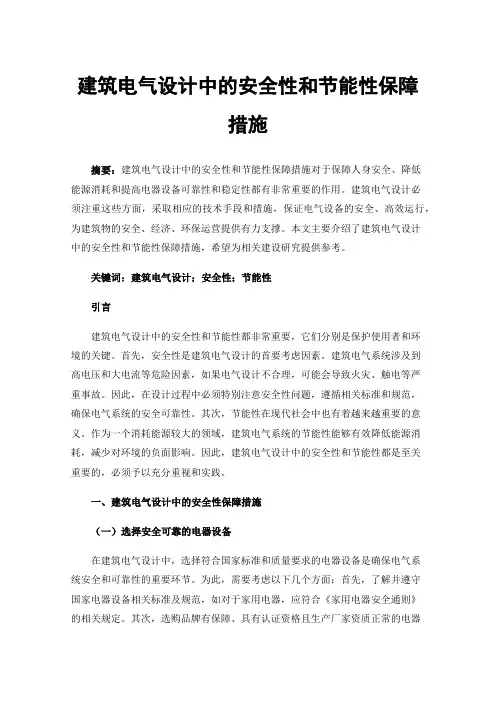 建筑电气设计中的安全性和节能性保障措施

摘要：建筑电气设计中的安全性和节能性保障措施对于保障人身安全、降低能源消耗和提高电器设备可靠性和稳定性都有非常重要的作用。建筑电气设计必须注重这些方面，采取相应的技术手段和措施，保证电气设备的安全、高效运行，为建筑物的安全、经济、环保运营提供有力支撑。本文主要介绍了建筑电气设计中的安全性和节能性保障措施，希望为相关建设研究提供参考。

关键词：建筑电气设计；安全性；节能性

引言

建筑电气设计中的安全性和节能性都非常重要，它们分别是保护使用者和环境的关键。首先，安全性是建筑电气设计的首要考虑因素。建筑电气系统涉及到高电压和大电流等危险因素，如果电气设计不合理，可能会导致火灾、触电等严重事故。因此，在设计过程中必须特别注意安全性问题，遵循相关标准和规范，确保电气系统的安全可靠性。其次，节能性在现代社会中也有着越来越重要的意义。作为一个消耗能源较大的领域，建筑电气系统的节能性能够有效降低能源消耗，减少对环境的负面影响。因此，建筑电气设计中的安全性和节能性都是至关重要的，必须予以充分重视和实践。

一、建筑电气设计中的安全性保障措施

（一）选择安全可靠的电器设备

在建筑电气设计中，选择符合国家标准和质量要求的电器设备是确保电气系统安全和可靠性的重要环节。为此，需要考虑以下几个方面：首先，了解并遵守国家电器设备相关标准及规范，如对于家用电器，应符合《家用电器安全通则》的相关规定。其次，选购品牌有保障、具有认证资格且生产厂家资质正常的电器